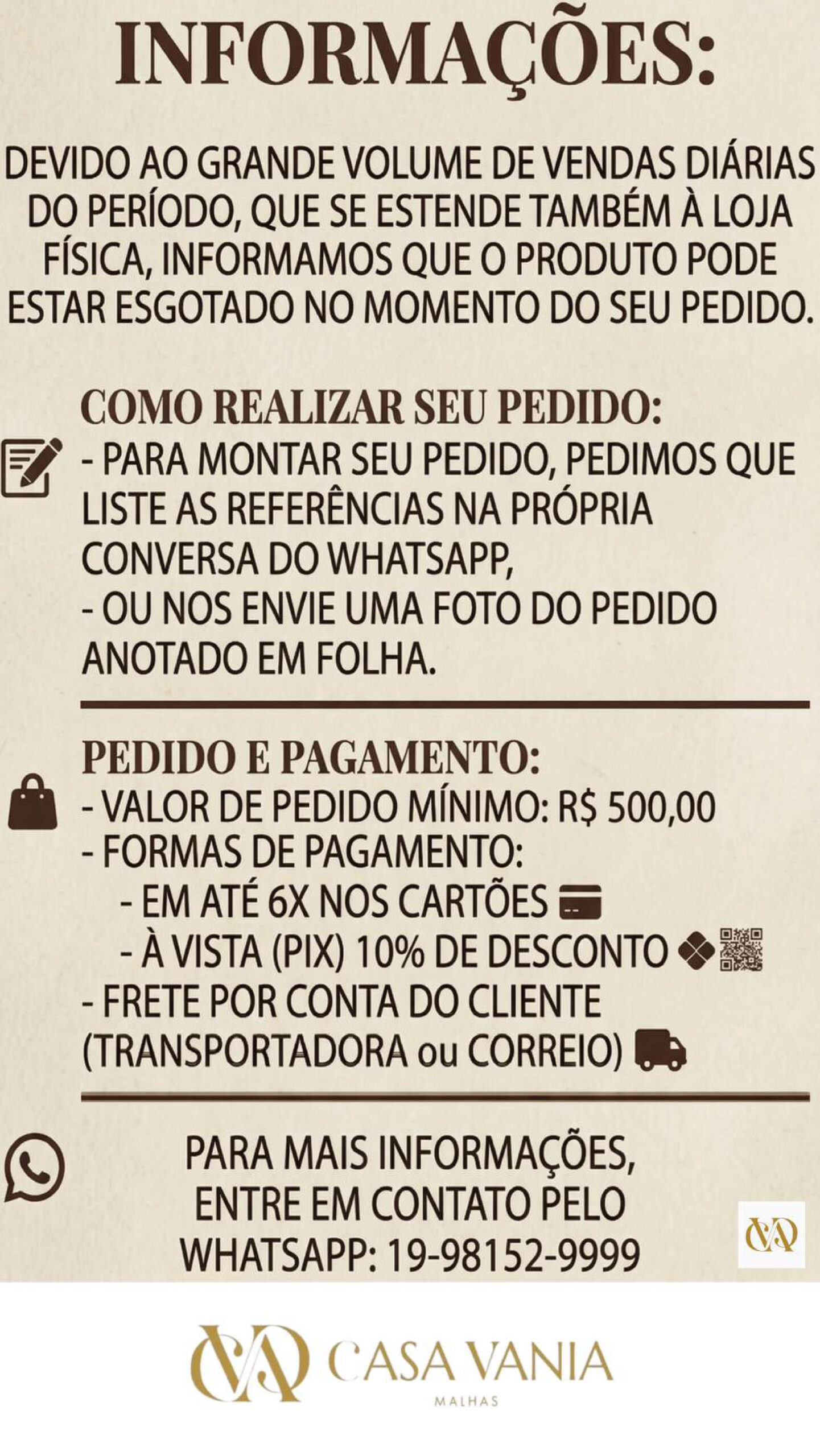 INFORMAÇÕES:

DEVIDO AO GRANDE VOLUME DE VENDAS DIÁRIAS DO PERÍODO, QUE SE ESTENDE TAMBÉM À LOJA FÍSICA, INFORMAMOS QUE O PRODUTO PODE ESTAR ESGOTADO NO MOMENTO DO SEU PEDIDO.

COMO REALIZAR SEU PEDIDO:
- PARA MONTAR SEU PEDIDO, PEDIMOS QUE LISTE AS REFERÊNCIAS NA PRÓPRIA CONVERSA DO WHATSAPP,
- OU NOS ENVIE UMA FOTO DO PEDIDO ANOTADO EM FOLHA.

PEDIDO E PAGAMENTO:
- VALOR DE PEDIDO MÍNIMO: R$ 500,00
- FORMAS DE PAGAMENTO:
- EM ATÉ 6X NOS CARTÕES
- À VISTA (PIX) 10% DE DESCONTO
- FRETE POR CONTA DO CLIENTE (TRANSPORTADORA ou CORREIO)

PARA MAIS INFORMAÇÕES,
ENTRE EM CONTATO PELO
WHATSAPP: 19-98152-9999

CASA VANIA
MALHAS